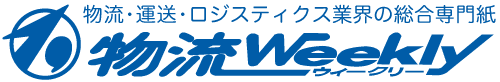 物流・運送・ロジスティクス業界の総合専門紙
物流Weekly
ウィークリー